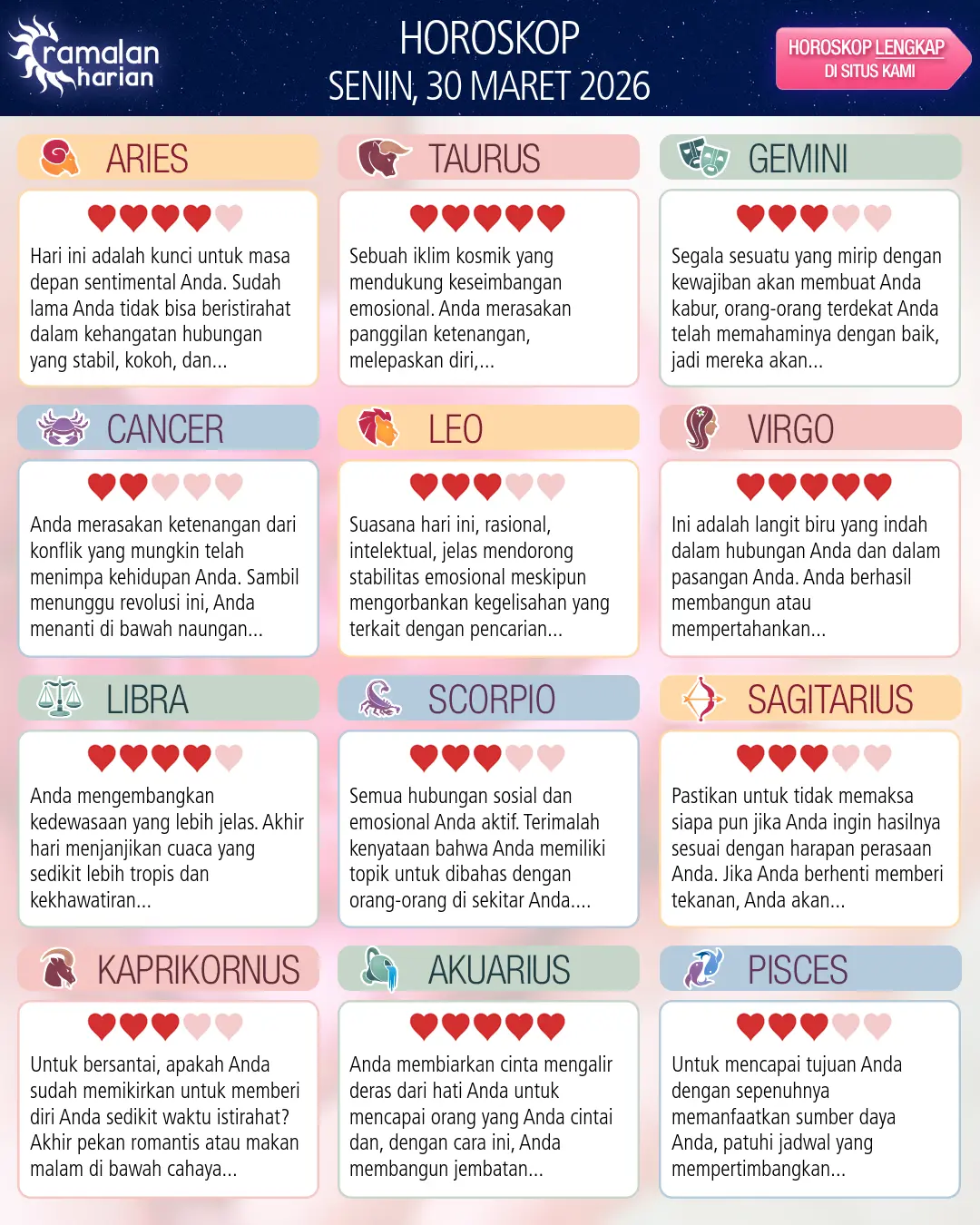 ramalan harian

HOROSKOP
SENIN, 30 MARET 2026

HOROSKOP LENGKAP DI SITUS KAMI

ARIES

Hari ini adalah kunci untuk masa depan sentimental Anda. Sudah lama Anda tidak bisa beristirahat dalam kehangatan hubungan yang stabil, kokoh, dan...

TAURUS

Sebuah iklim kosmik yang mendukung keseimbangan emosional. Anda merasakan panggilan ketenangan, melepaskan diri,...

GEMINI

Segala sesuatu yang mirip dengan kewajiban akan membuat Anda kabur, orang-orang terdekat Anda telah memahaminya dengan baik, jadi mereka akan...

CANCER

Anda merasakan ketenangan dari konflik yang mungkin telah menimpa kehidupan Anda. Sambil menunggu revolusi ini, Anda menanti di bawah naungan...

LEO

Suasana hari ini, rasional, intelektual, jelas mendorong stabilitas emosional meskipun mengorbankan kegelisahan yang terkait dengan pencarian...

VIRGO

Ini adalah langit biru yang indah dalam hubungan Anda dan dalam pasangan Anda. Anda berhasil membangun atau mempertahankan...

LIBRA

Anda mengembangkan kedewasaan yang lebih jelas. Akhir hari menjanjikan cuaca yang sedikit lebih tropis dan kekhawatiran...

SCORPIO

Semua hubungan sosial dan emosional Anda aktif. Terimalah kenyataan bahwa Anda memiliki topik untuk dibahas dengan orang-orang di sekitar Anda....

SAGITARIUS

Pastikan untuk tidak memaksa siapa pun jika Anda ingin hasilnya sesuai dengan harapan perasaan Anda. Jika Anda berhenti memberi tekanan, Anda akan...

KAPRIKORNUS

Untuk bersantai, apakah Anda sudah memikirkan untuk memberi diri Anda sedikit waktu istirahat? Akhir pekan romantis atau makan malam di bawah cahaya...

AKUARIUS

Anda membiarkan cinta mengalir deras dari hati Anda untuk mencapai orang yang Anda cintai dan, dengan cara ini, Anda membangun jembatan...

PISCES

Untuk mencapai tujuan Anda dengan sepenuhnya memanfaatkan sumber daya Anda, patuhi jadwal yang mempertimbangkan...